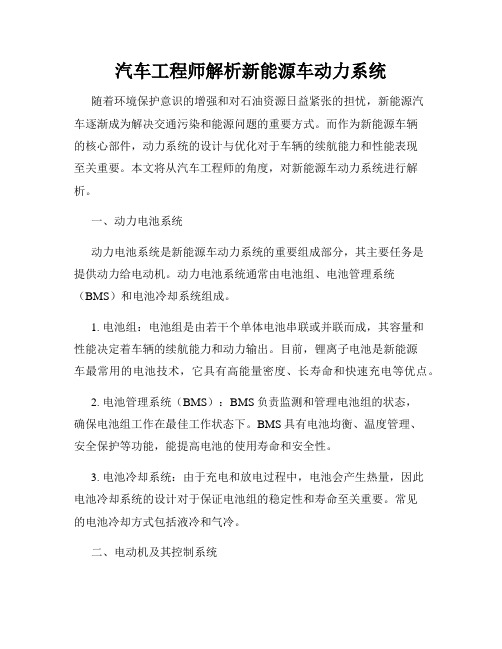 汽车工程师解析新能源车动力系统

随着环境保护意识的增强和对石油资源日益紧张的担忧，新能源汽车逐渐成为解决交通污染和能源问题的重要方式。而作为新能源车辆的核心部件，动力系统的设计与优化对于车辆的续航能力和性能表现至关重要。本文将从汽车工程师的角度，对新能源车动力系统进行解析。

一、动力电池系统

动力电池系统是新能源车动力系统的重要组成部分，其主要任务是提供动力给电动机。动力电池系统通常由电池组、电池管理系统（BMS）和电池冷却系统组成。

1. 电池组：电池组是由若干个单体电池串联或并联而成，其容量和性能决定着车辆的续航能力和动力输出。目前，锂离子电池是新能源车最常用的电池技术，它具有高能量密度、长寿命和快速充电等优点。

2. 电池管理系统（BMS）：BMS 负责监测和管理电池组的状态，确保电池组工作在最佳工作状态下。BMS 具有电池均衡、温度管理、安全保护等功能，能提高电池的使用寿命和安全性。

3. 电池冷却系统：由于充电和放电过程中，电池会产生热量，因此电池冷却系统的设计对于保证电池组的稳定性和寿命至关重要。常见的电池冷却方式包括液冷和气冷。

二、电动机及其控制系统